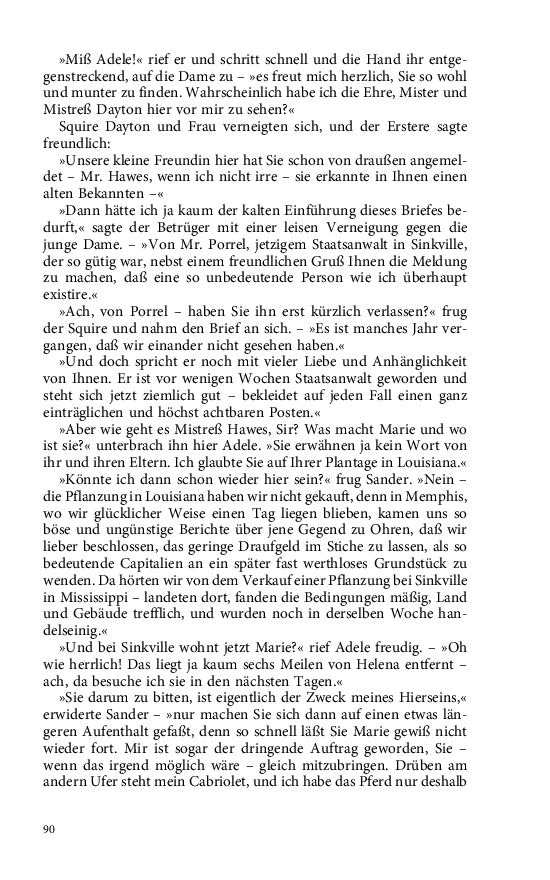 »Miß Adele!« rief er und schritt schnell und die Hand ihr entgegenstreckend, auf die Dame zu – »es freut mich herzlich, Sie so wohl und munter zu finden. Wahrscheinlich habe ich die Ehre, Mister und Mistreß Dayton hier vor mir zu sehen?«

Squire Dayton und Frau verneigten sich, und der Erstere sagte freundlich:

»Unsere kleine Freundin hier hat Sie schon von draußen angemeldet – Mr. Hawes, wenn ich nicht irre – sie erkannte in Ihnen einen alten Bekannten –«

»Dann hätte ich ja kaum der kalten Einführung dieses Briefes bedurft,« sagte der Betrüger mit einer leisen Verneigung gegen die junge Dame. – »Von Mr. Porrel, jetzigem Staatsanwalt in Sinkville, der so gütig war, nebst einem freundlichen Gruß Ihnen die Meldung zu machen, daß eine so unbedeutende Person wie ich überhaupt existire.«

»Ach, von Porrel – haben Sie ihn erst kürzlich verlassen?« frug der Squire und nahm den Brief an sich. – »Es ist manches Jahr vergangen, daß wir einander nicht gesehen haben.«

»Und doch spricht er noch mit vieler Liebe und Anhänglichkeit von Ihnen. Er ist vor wenigen Wochen Staatsanwalt geworden und steht sich jetzt ziemlich gut – bekleidet auf jeden Fall einen ganz einträglichen und höchst achtbaren Posten.«

»Aber wie geht es Mistreß Hawes, Sir? Was macht Marie und wo ist sie?« unterbrach ihn hier Adele. »Sie erwähnen ja kein Wort von ihr und ihren Eltern. Ich glaubte Sie auf Ihrer Plantage in Louisiana.«

»Könnte ich dann schon wieder hier sein?« frug Sander. »Nein – die Pflanzung in Louisiana haben wir nicht gekauft, denn in Memphis, wo wir glücklicher Weise einen Tag liegen blieben, kamen uns so böse und ungünstige Berichte über jene Gegend zu Ohren, daß wir lieber beschlossen, das geringe Draufgeld im Stiche zu lassen, als so bedeutende Capitalien an ein später fast werthloses Grundstück zu wenden. Da hörten wir von dem Verkauf einer Pflanzung bei Sinkville in Mississippi – landeten dort, fanden die Bedingungen mäßig, Land und Gebäude trefflich, und wurden noch in derselben Woche handelseinig.«

»Und bei Sinkville wohnt jetzt Marie?« rief Adele freudig. – »Oh wie herrlich! Das liegt ja kaum sechs Meilen von Helena entfernt – ach, da besuche ich sie in den nächsten Tagen.«

»Sie darum zu bitten, ist eigentlich der Zweck meines Hierseins,« erwiderte Sander – »nur machen Sie sich dann auf einen etwas längeren Aufenthalt gefaßt, denn so schnell läßt Sie Marie gewiß nicht wieder fort. Mir ist sogar der dringende Auftrag geworden, Sie – wenn das irgend möglich wäre – gleich mitzubringen. Drüben am andern Ufer steht mein Cabriolet, und ich habe das Pferd nur deshalb

90